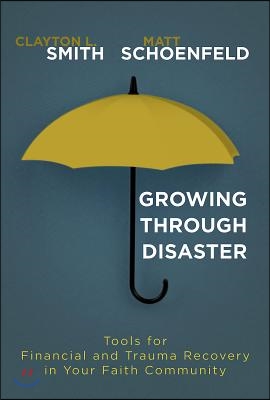 CLAYTON L.
SMITH

MATT
SCHOENFELD

GROWING THROUGH DISASTER

Tools for Financial and Trauma Recovery in Your Faith Community